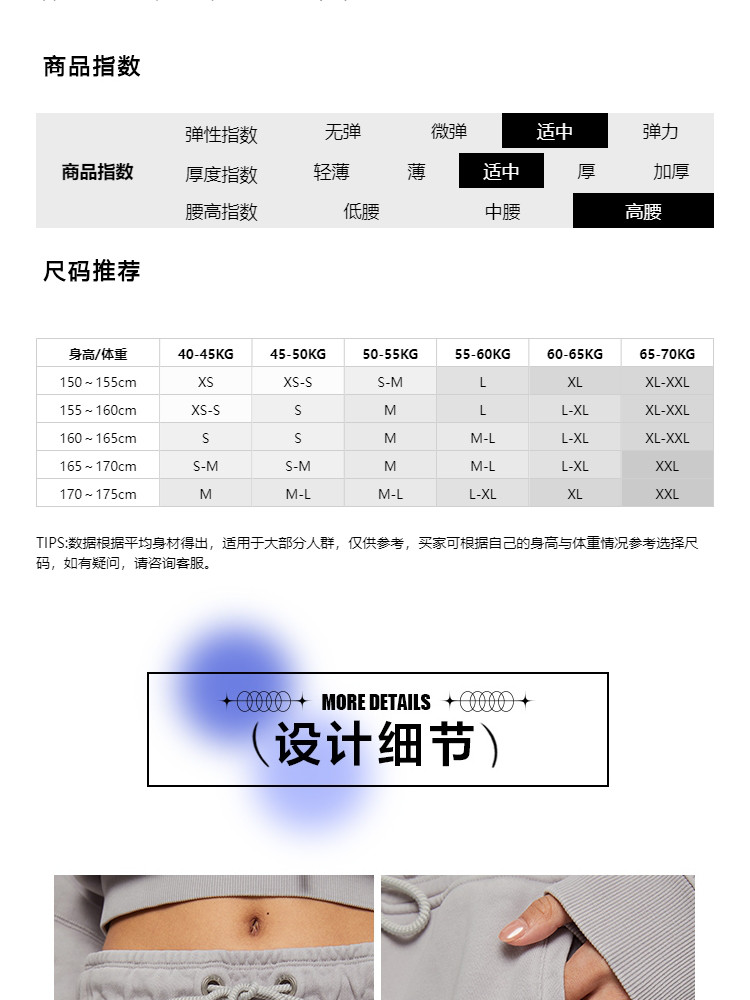 商品指数

商品指数
弹性指数 无弹 微弹 适中 弹力
厚度指数 轻薄 薄 适中 厚 加厚
腰高指数 低腰 中腰 高腰

尺码推荐

| 身高/体重 | 40-45KG | 45-50KG | 50-55KG | 55-60KG | 60-65KG | 65-70KG |
|---|---|---|---|---|---|---|
| 150～155cm | XS | XS-S | S-M | L | XL | XL-XXL |
| 155～160cm | XS-S | S | M | L | L-XL | XL-XXL |
| 160～165cm | S | S | M | M-L | L-XL | XL-XXL |
| 165～170cm | S-M | S-M | M | M-L | L-XL | XXL |
| 170～175cm | M | M-L | M-L | L-XL | XL | XXL |

TIPS:数据根据平均身材得出，适用于大部分人群，仅供参考，买家可根据自己的身高与体重情况参考选择尺码，如有疑问，请咨询客服。

MORE DETAILS
(设计细节)